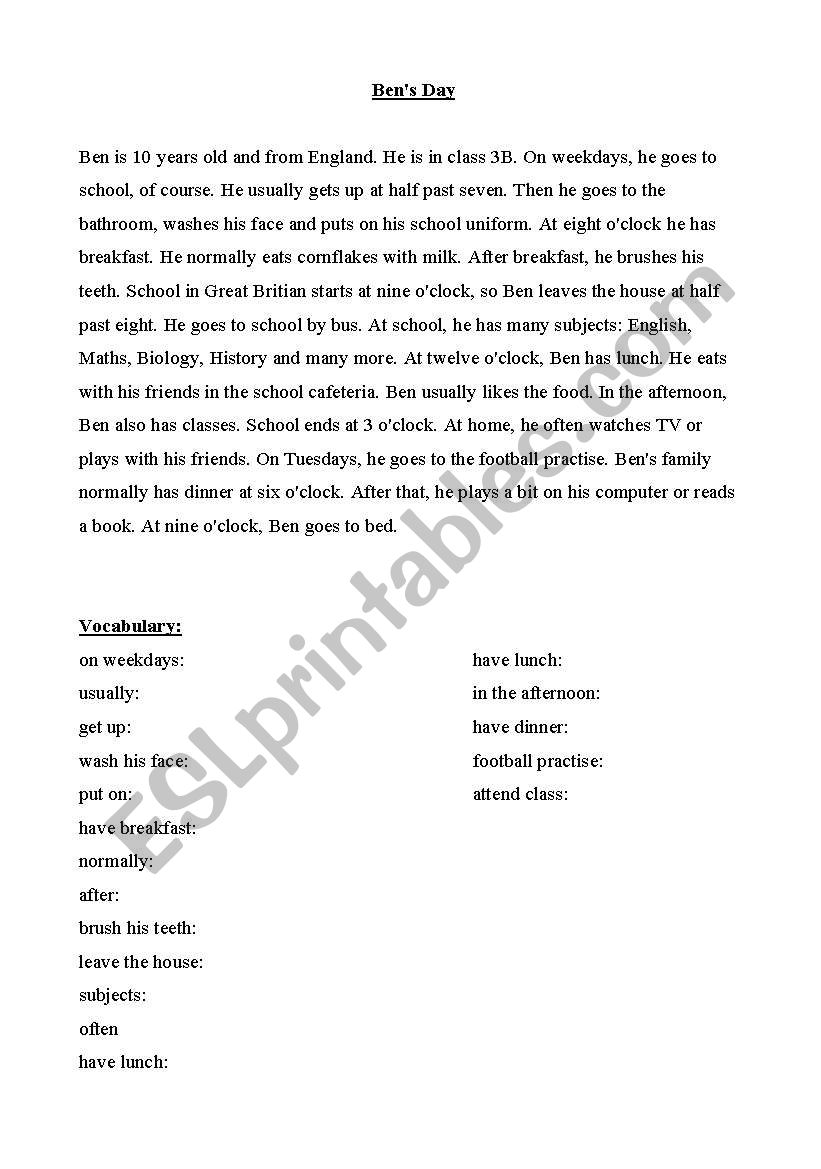 Ben's Day

Ben is 10 years old and from England. He is in class 3B. On weekdays, he goes to school, of course. He usually gets up at half past seven. Then he goes to the bathroom, washes his face and puts on his school uniform. At eight o'clock he has breakfast. He normally eats cornflakes with milk. After breakfast, he brushes his teeth. School in Great Britian starts at nine o'clock, so Ben leaves the house at half past eight. He goes to school by bus. At school, he has many subjects: English, Maths, Biology, History and many more. At twelve o'clock, Ben has lunch. He eats with his friends in the school cafeteria. Ben usually likes the food. In the afternoon, Ben also has classes. School ends at 3 o'clock. At home, he often watches TV or plays with his friends. On Tuesdays, he goes to the football practise. Ben's family normally has dinner at six o'clock. After that, he plays a bit on his computer or reads a book. At nine o'clock, Ben goes to bed.

Vocabulary:
on weekdays:
usually:
get up:
wash his face:
put on:
have breakfast:
normally:
after:
brush his teeth:
leave the house:
subjects:
often
have lunch:

have lunch:
in the afternoon:
have dinner:
football practise:
attend class:

ESLprintables.com